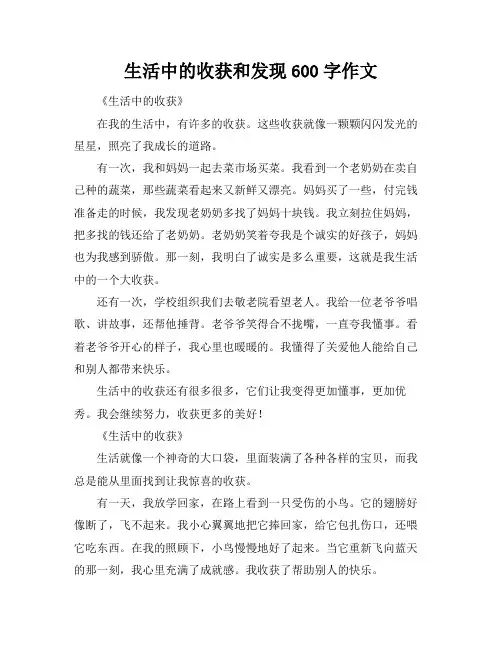 生活中的收获和发现 600 字作文

《生活中的收获》

在我的生活中，有许多的收获。这些收获就像一颗颗闪闪发光的星星，照亮了我成长的道路。

有一次，我和妈妈一起去菜市场买菜。我看到一个老奶奶在卖自己种的蔬菜，那些蔬菜看起来又新鲜又漂亮。妈妈买了一些，付完钱准备走的时候，我发现老奶奶多找了妈妈十块钱。我立刻拉住妈妈，把多找的钱还给了老奶奶。老奶奶笑着夸我是个诚实的好孩子，妈妈也为我感到骄傲。那一刻，我明白了诚实是多么重要，这就是我生活中的一个大收获。

还有一次，学校组织我们去敬老院看望老人。我给一位老爷爷唱歌、讲故事，还帮他捶背。老爷爷笑得合不拢嘴，一直夸我懂事。看着老爷爷开心的样子，我心里也暖暖的。我懂得了关爱他人能给自己和别人都带来快乐。

生活中的收获还有很多很多，它们让我变得更加懂事，更加优秀。我会继续努力，收获更多的美好！

《生活中的收获》

生活就像一个神奇的大口袋，里面装满了各种各样的宝贝，而我总是能从里面找到让我惊喜的收获。

有一天，我放学回家，在路上看到一只受伤的小鸟。它的翅膀好像断了，飞不起来。我小心翼翼地把它捧回家，给它包扎伤口，还喂它吃东西。在我的照顾下，小鸟慢慢地好了起来。当它重新飞向蓝天的那一刻，我心里充满了成就感。我收获了帮助别人的快乐。